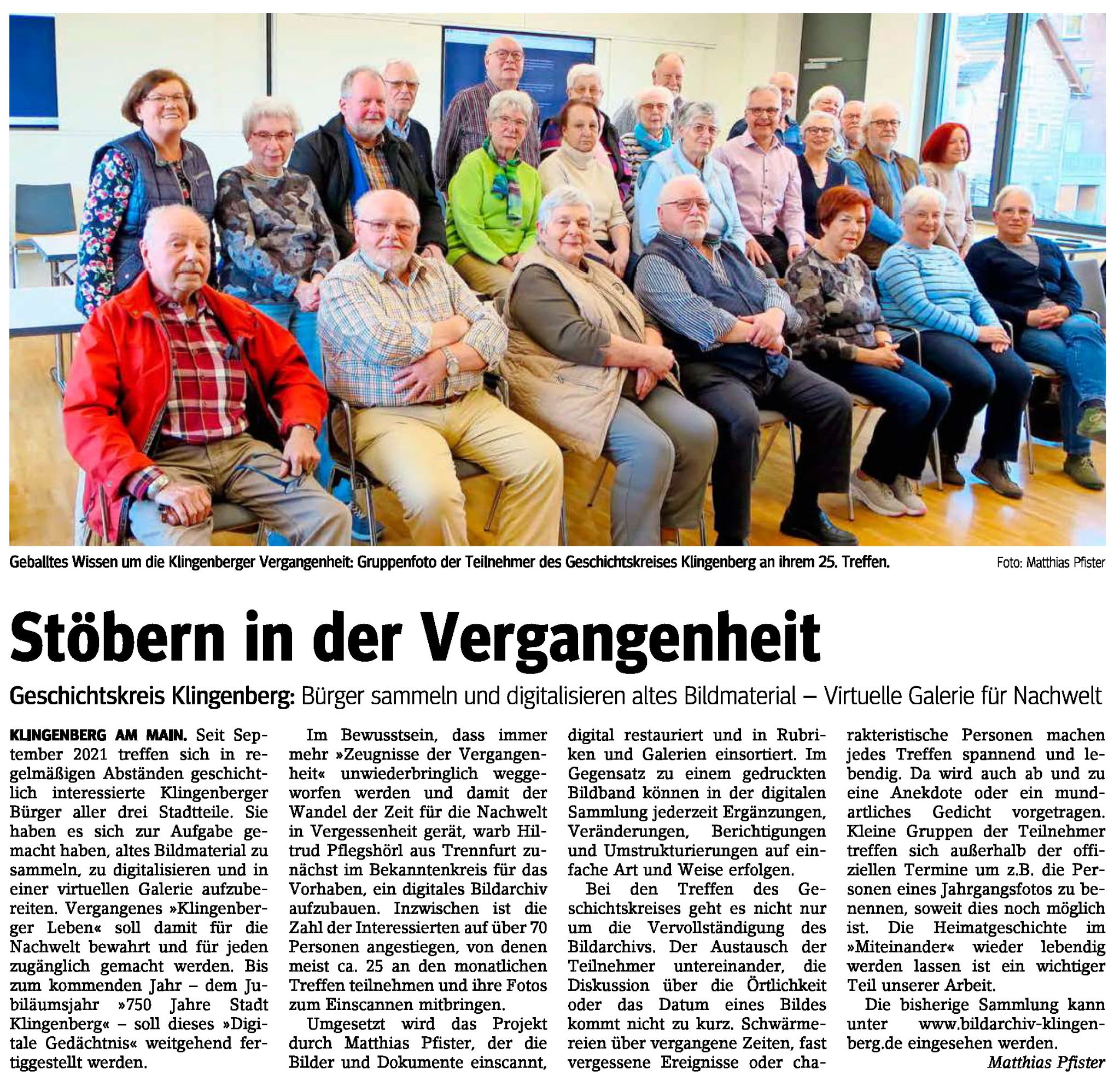 Geballtes Wissen um die Klingenberger Vergangenheit: Gruppenfoto der Teilnehmer des Geschichtskreises Klingenberg an ihrem 25. Treffen.

Foto: Matthias Pfister

Stöbern in der Vergangenheit

Geschichtskreis Klingenberg: Bürger sammeln und digitalisieren altes Bildmaterial – Virtuelle Galerie für Nachwelt

KLINGENBERG AM MAIN. Seit September 2021 treffen sich in regelmäßigen Abständen geschichtlich interessierte Klingenberger Bürger aller drei Stadtteile. Sie haben es sich zur Aufgabe gemacht haben, altes Bildmaterial zu sammeln, zu digitalisieren und in einer virtuellen Galerie aufzubereiten. Vergangenes »Klingenberger Leben« soll damit für die Nachwelt bewahrt und für jeden zugänglich gemacht werden. Bis zum kommenden Jahr – dem Jubiläumsjahr »750 Jahre Stadt Klingenberg« – soll dieses »Digitale Gedächtnis« weitgehend fertiggestellt werden.

Im Bewusstsein, dass immer mehr »Zeugnisse der Vergangenheit« unwiederbringlich weggeworfen werden und damit der Wandel der Zeit für die Nachwelt in Vergessenheit gerät, warb Hiltrud Pflegshörl aus Trennfurt zunächst im Bekanntenkreis für das Vorhaben, ein digitales Bildarchiv aufzubauen. Inzwischen ist die Zahl der Interessierten auf über 70 Personen angestiegen, von denen meist ca. 25 an den monatlichen Treffen teilnehmen und ihre Fotos zum Einscannen mitbringen.

Umgesetzt wird das Projekt durch Matthias Pfister, der die Bilder und Dokumente einscannt, digital restauriert und in Rubriken und Galerien einsortiert. Im Gegensatz zu einem gedruckten Bildband können in der digitalen Sammlung jederzeit Ergänzungen, Veränderungen, Berichtigungen und Umstrukturierungen auf einfache Art und Weise erfolgen.

Bei den Treffen des Geschichtskreises geht es nicht nur um die Vervollständigung des Bildarchivs. Der Austausch der Teilnehmer untereinander, die Diskussion über die Örtlichkeit oder das Datum eines Bildes kommt nicht zu kurz. Schwärmereien über vergangene Zeiten, fast vergessene Ereignisse oder charakteristische Personen machen jedes Treffen spannend und lebendig. Da wird auch ab und zu eine Anekdote oder ein mundartliches Gedicht vorgetragen. Kleine Gruppen der Teilnehmer treffen sich außerhalb der offiziellen Termine um z.B. die Personen eines Jahrgangsfotos zu benennen, soweit dies noch möglich ist. Die Heimatgeschichte im »Miteinander« wieder lebendig werden lassen ist ein wichtiger Teil unserer Arbeit.

Die bisherige Sammlung kann unter www.bildarchiv-klingenberg.de eingesehen werden.

Matthias Pfister